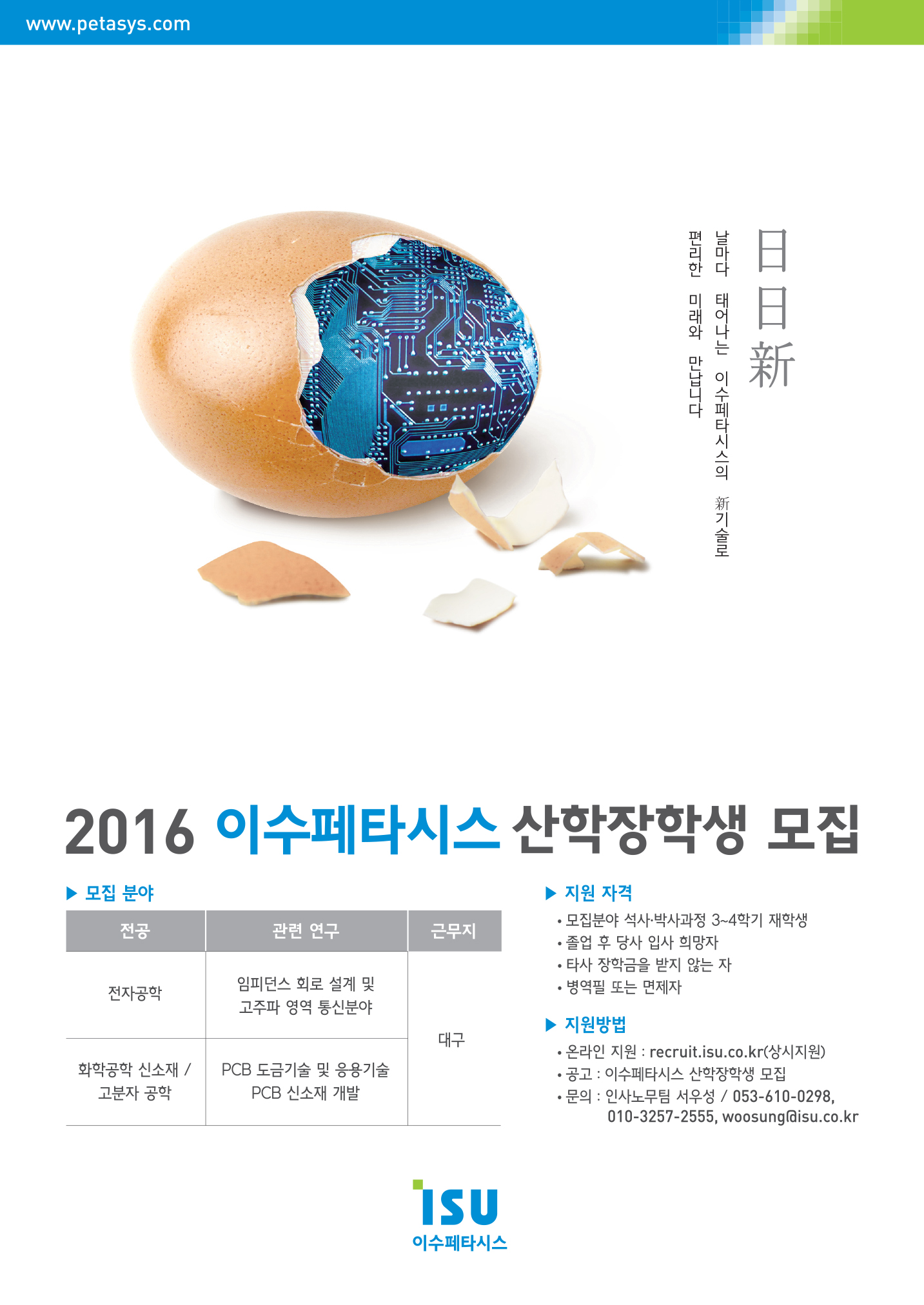 www.petasys.com

日日新

날마다 태어나는 이수페타시스의 新기술로

편리한 미래와 만납니다

2016 이수페타시스 산학장학생 모집

▶ 모집 분야

| 전공 | 관련 연구 | 근무지 |
|---|---|---|
| 전자공학 | 임피던스 회로 설계 및 고주파 영역 통신분야 | 대구 |
| 화학공학 신소재 / 고분자 공학 | PCB 도금기술 및 응용기술 PCB 신소재 개발 | |

▶ 지원 자격

• 모집분야 석사·박사과정 3~4학기 재학생
• 졸업 후 당사 입사 희망자
• 타사 장학금을 받지 않는 자
• 병역필 또는 면제자

▶ 지원방법

• 온라인 지원 : recruit.isu.co.kr(상시지원)
• 공고 : 이수페타시스 산학장학생 모집
• 문의 : 인사노무팀 서우성 / 053-610-0298, 010-3257-2555, woosung@isu.co.kr

ISU
이수페타시스